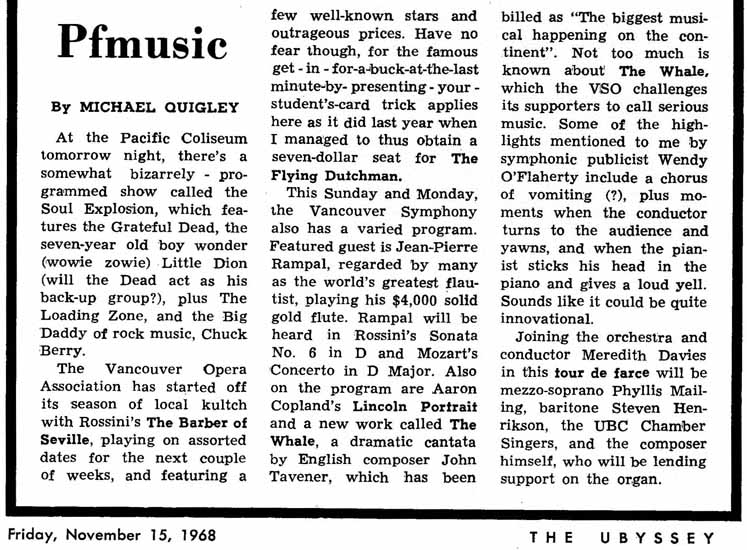 Pfmusic

By MICHAEL QUIGLEY

At the Pacific Coliseum tomorrow night, there's a somewhat bizarrely - programmed show called the Soul Explosion, which features the Grateful Dead, the seven-year old boy wonder (wowie zowie) Little Dion (will the Dead act as his back-up group?), plus The Loading Zone, and the Big Daddy of rock music, Chuck Berry.

The Vancouver Opera Association has started off its season of local kultch with Rossini's The Barber of Seville, playing on assorted dates for the next couple of weeks, and featuring a few well-known stars and outrageous prices. Have no fear though, for the famous get - in - for-a-buck-at-the-last minute-by- presenting - your - student's-card trick applies here as it did last year when I managed to thus obtain a seven-dollar seat for The Flying Dutchman.

This Sunday and Monday, the Vancouver Symphony also has a varied program. Featured guest is Jean-Pierre Rampal, regarded by many as the world's greatest flautist, playing his $4,000 solid gold flute. Rampal will be heard in Rossini's Sonata No. 6 in D and Mozart's Concerto in D Major. Also on the program are Aaron Copland's Lincoln Portrait and a new work called The Whale, a dramatic cantata by English composer John Tavener, which has been billed as "The biggest musical happening on the continent". Not too much is known about The Whale, which the VSO challenges its supporters to call serious music. Some of the highlights mentioned to me by symphonic publicist Wendy O'Flaherty include a chorus of vomiting (?), plus moments when the conductor turns to the audience and yawns, and when the pianist sticks his head in the piano and gives a loud yell. Sounds like it could be quite innovational.

Joining the orchestra and conductor Meredith Davies in this tour de farce will be mezzo-soprano Phyllis Mailing, baritone Steven Henrikson, the UBC Chamber Singers, and the composer himself, who will be lending support on the organ.

Friday, November 15, 1968

THE UBYSSEY